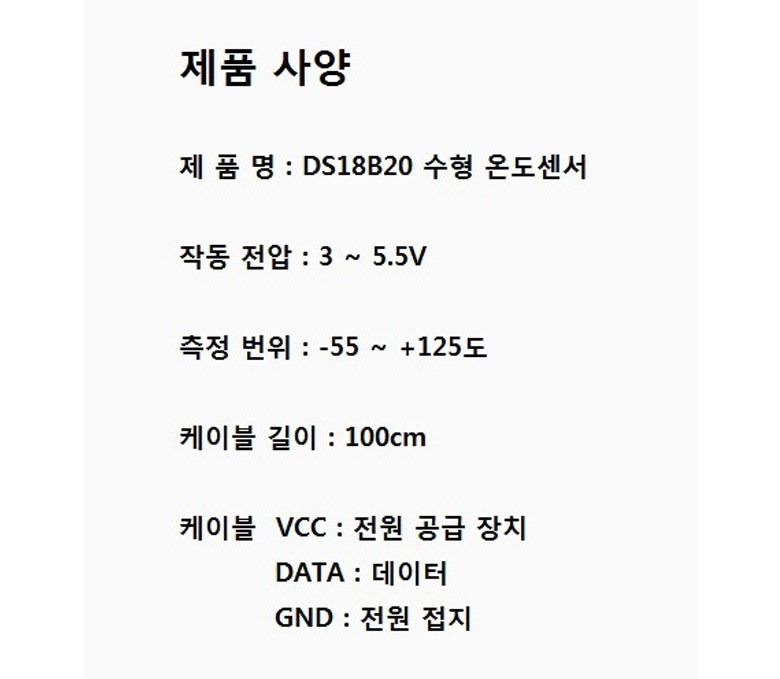 제품 사양

제 품 명 : DS18B20 수형 온도센서

작동 전압 : 3 ~ 5.5V

측정 번위 : -55 ~ +125도

케이블 길이 : 100cm

케이블 VCC : 전원 공급 장치
DATA : 데이터
GND : 전원 접지